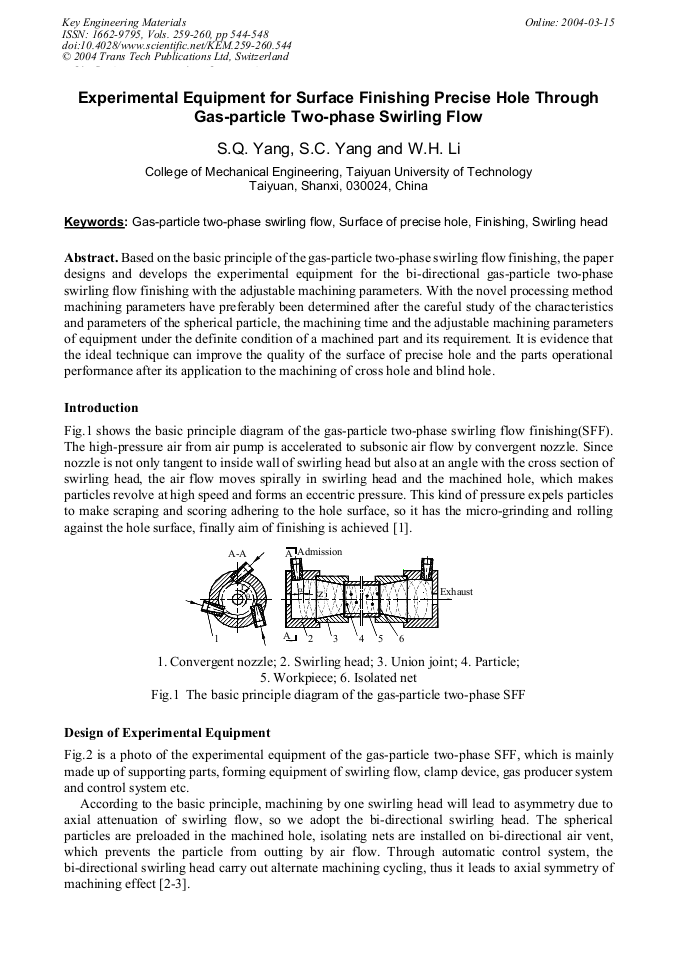 Key Engineering Materials
ISSN: 1662-9795, Vols. 259-260, pp 544-548
doi:10.4028/www.scientific.net/KEM.259-260.544
© 2004 Trans Tech Publications Ltd, Switzerland

Online: 2004-03-15

Experimental Equipment for Surface Finishing Precise Hole Through Gas-particle Two-phase Swirling Flow

S.Q. Yang, S.C. Yang and W.H. Li

College of Mechanical Engineering, Taiyuan University of Technology
Taiyuan, Shanxi, 030024, China

Keywords: Gas-particle two-phase swirling flow, Surface of precise hole, Finishing, Swirling head

Abstract. Based on the basic principle of the gas-particle two-phase swirling flow finishing, the paper designs and develops the experimental equipment for the bi-directional gas-particle two-phase swirling flow finishing with the adjustable machining parameters. With the novel processing method machining parameters have preferably been determined after the careful study of the characteristics and parameters of the spherical particle, the machining time and the adjustable machining parameters of equipment under the definite condition of a machined part and its requirement. It is evidence that the ideal technique can improve the quality of the surface of precise hole and the parts operational performance after its application to the machining of cross hole and blind hole.

Introduction

Fig.1 shows the basic principle diagram of the gas-particle two-phase swirling flow finishing(SFF). The high-pressure air from air pump is accelerated to subsonic air flow by convergent nozzle. Since nozzle is not only tangent to inside wall of swirling head but also at an angle with the cross section of swirling head, the air flow moves spirally in swirling head and the machined hole, which makes particles revolve at high speed and forms an eccentric pressure. This kind of pressure expels particles to make scraping and scoring adhering to the hole surface, so it has the micro-grinding and rolling against the hole surface, finally aim of finishing is achieved [1].

A-A
A Admission
Exhaust
1
A 2 3 4 5 6

1. Convergent nozzle; 2. Swirling head; 3. Union joint; 4. Particle;
5. Workpiece; 6. Isolated net
Fig.1 The basic principle diagram of the gas-particle two-phase SFF

Design of Experimental Equipment

Fig.2 is a photo of the experimental equipment of the gas-particle two-phase SFF, which is mainly made up of supporting parts, forming equipment of swirling flow, clamp device, gas producer system and control system etc.

According to the basic principle, machining by one swirling head will lead to asymmetry due to axial attenuation of swirling flow, so we adopt the bi-directional swirling head. The spherical particles are preloaded in the machined hole, isolating nets are installed on bi-directional air vent, which prevents the particle from outting by air flow. Through automatic control system, the bi-directional swirling head carry out alternate machining cycling, thus it leads to axial symmetry of machining effect [2-3].